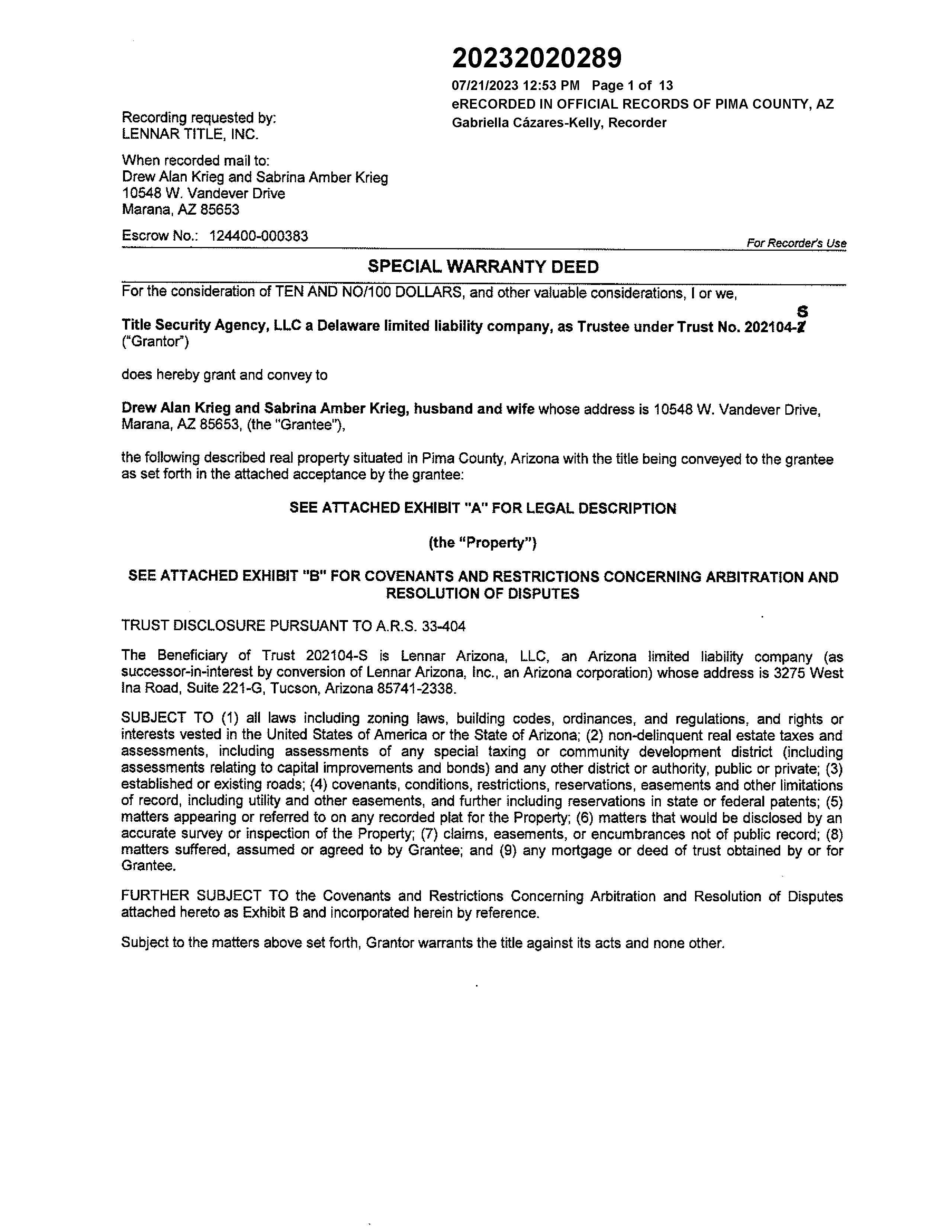 20232020289

07/21/2023 12:53 PM Page 1 of 13
eRECORDED IN OFFICIAL RECORDS OF PIMA COUNTY, AZ
Gabriella Cázares-Kelly, Recorder

Recording requested by:
LENNAR TITLE, INC.

When recorded mail to:
Drew Alan Krieg and Sabrina Amber Krieg
10548 W. Vandever Drive
Marana, AZ 85653

Escrow No.: 124400-000383

For Recorder's Use

SPECIAL WARRANTY DEED

For the consideration of TEN AND NO/100 DOLLARS, and other valuable considerations, I or we,

S
Title Security Agency, LLC a Delaware limited liability company, as Trustee under Trust No. 202104-Z ("Grantor")

does hereby grant and convey to

Drew Alan Krieg and Sabrina Amber Krieg, husband and wife whose address is 10548 W. Vandever Drive, Marana, AZ 85653, (the "Grantee"),

the following described real property situated in Pima County, Arizona with the title being conveyed to the grantee as set forth in the attached acceptance by the grantee:

SEE ATTACHED EXHIBIT "A" FOR LEGAL DESCRIPTION

(the "Property")

SEE ATTACHED EXHIBIT "B" FOR COVENANTS AND RESTRICTIONS CONCERNING ARBITRATION AND RESOLUTION OF DISPUTES

TRUST DISCLOSURE PURSUANT TO A.R.S. 33-404

The Beneficiary of Trust 202104-S is Lennar Arizona, LLC, an Arizona limited liability company (as successor-in-interest by conversion of Lennar Arizona, Inc., an Arizona corporation) whose address is 3275 West Ina Road, Suite 221-G, Tucson, Arizona 85741-2338.

SUBJECT TO (1) all laws including zoning laws, building codes, ordinances, and regulations, and rights or interests vested in the United States of America or the State of Arizona; (2) non-delinquent real estate taxes and assessments, including assessments of any special taxing or community development district (including assessments relating to capital improvements and bonds) and any other district or authority, public or private; (3) established or existing roads; (4) covenants, conditions, restrictions, reservations, easements and other limitations of record, including utility and other easements, and further including reservations in state or federal patents; (5) matters appearing or referred to on any recorded plat for the Property; (6) matters that would be disclosed by an accurate survey or inspection of the Property; (7) claims, easements, or encumbrances not of public record; (8) matters suffered, assumed or agreed to by Grantee; and (9) any mortgage or deed of trust obtained by or for Grantee.

FURTHER SUBJECT TO the Covenants and Restrictions Concerning Arbitration and Resolution of Disputes attached hereto as Exhibit B and incorporated herein by reference.

Subject to the matters above set forth, Grantor warrants the title against its acts and none other.